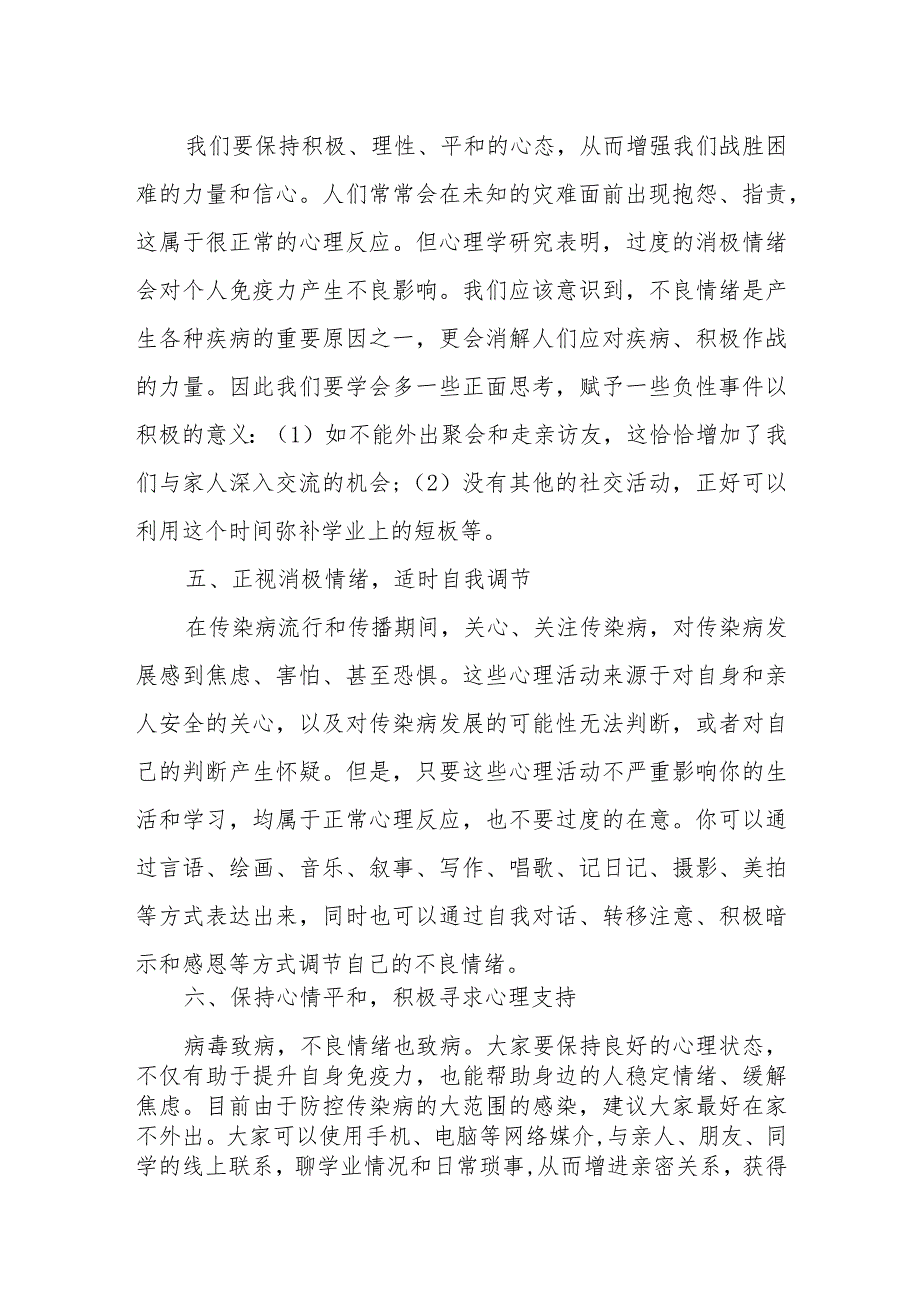 我们要保持积极、理性、平和的心态，从而增强我们战胜困难的力量和信心。人们常常会在未知的灾难面前出现抱怨、指责，这属于很正常的心理反应。但心理学研究表明，过度的消极情绪会对个人免疫力产生不良影响。我们应该意识到，不良情绪是产生各种疾病的重要原因之一，更会消解人们应对疾病、积极作战的力量。因此我们要学会多一些正面思考，赋予一些负性事件以积极的意义：（1）如不能外出聚会和走亲访友，这恰恰增加了我们与家人深入交流的机会；（2）没有其他的社交活动，正好可以利用这个时间弥补学业上的短板等。

五、正视消极情绪，适时自我调节

在传染病流行和传播期间，关心、关注传染病，对传染病发展感到焦虑、害怕、甚至恐惧。这些心理活动来源于对自身和亲人安全的关心，以及对传染病发展的可能性无法判断，或者对自己的判断产生怀疑。但是，只要这些心理活动不严重影响你的生活和学习，均属于正常心理反应，也不要过度的在意。你可以通过言语、绘画、音乐、叙事、写作、唱歌、记日记、摄影、美拍等方式表达出来，同时也可以通过自我对话、转移注意、积极暗示和感恩等方式调节自己的不良情绪。

六、保持心情平和，积极寻求心理支持

病毒致病，不良情绪也致病。大家要保持良好的心理状态，不仅有助于提升自身免疫力，也能帮助身边的人稳定情绪、缓解焦虑。目前由于防控传染病的大范围的感染，建议大家最好在家不外出。大家可以使用手机、电脑等网络媒介,与亲人、朋友、同学的线上联系，聊学业情况和日常琐事,从而增进亲密关系，获得